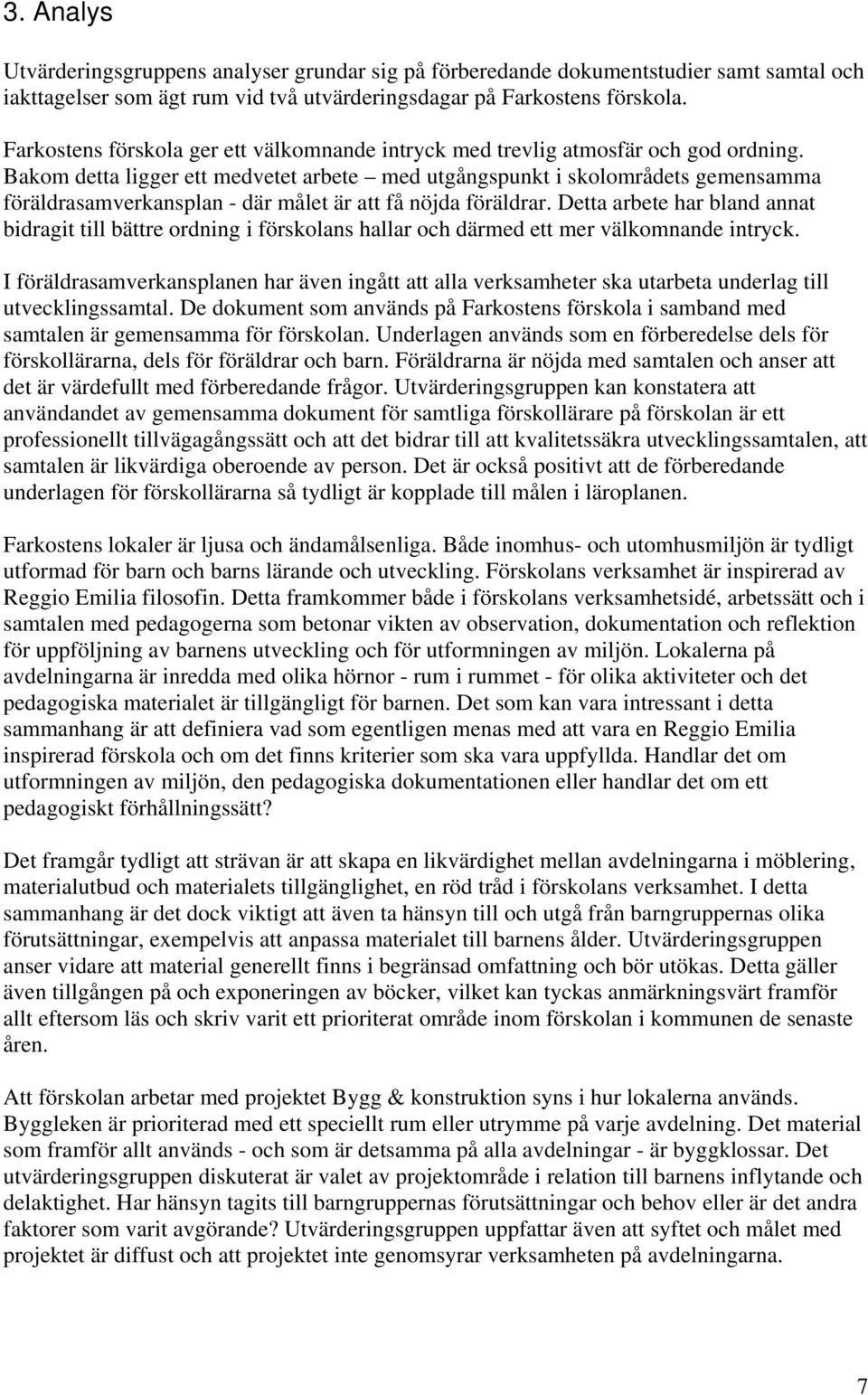 3. Analys

Utvärderingsgruppens analyser grundar sig på förberedande dokumentstudier samt samtal och iakttagelser som ägt rum vid två utvärderingsdagar på Farkostens förskola.

Farkostens förskola ger ett välkomnande intryck med trevlig atmosfär och god ordning. Bakom detta ligger ett medvetet arbete – med utgångspunkt i skolområdets gemensamma föräldrasamverkansplan - där målet är att få nöjda föräldrar. Detta arbete har bland annat bidragit till bättre ordning i förskolans hallar och därmed ett mer välkomnande intryck.

I föräldrasamverkansplanen har även ingått att alla verksamheter ska utarbeta underlag till utvecklingssamtal. De dokument som används på Farkostens förskola i samband med samtalen är gemensamma för förskolan. Underlagen används som en förberedelse dels för förskollärarna, dels för föräldrar och barn. Föräldrarna är nöjda med samtalen och anser att det är värdefullt med förberedande frågor. Utvärderingsgruppen kan konstatera att användandet av gemensamma dokument för samtliga förskollärare på förskolan är ett professionellt tillvägagångssätt och att det bidrar till att kvalitetssäkra utvecklingssamtalen, att samtalen är likvärdiga oberoende av person. Det är också positivt att de förberedande underlagen för förskollärarna så tydligt är kopplade till målen i läroplanen.

Farkostens lokaler är ljusa och ändamålsenliga. Både inomhus- och utomhusmiljön är tydligt utformad för barn och barns lärande och utveckling. Förskolans verksamhet är inspirerad av Reggio Emilia filosofin. Detta framkommer både i förskolans verksamhetsidé, arbetssätt och i samtalen med pedagogerna som betonar vikten av observation, dokumentation och reflektion för uppföljning av barnens utveckling och för utformningen av miljön. Lokalerna på avdelningarna är inredda med olika hörnor - rum i rummet - för olika aktiviteter och det pedagogiska materialet är tillgängligt för barnen. Det som kan vara intressant i detta sammanhang är att definiera vad som egentligen menas med att vara en Reggio Emilia inspirerad förskola och om det finns kriterier som ska vara uppfyllda. Handlar det om utformningen av miljön, den pedagogiska dokumentationen eller handlar det om ett pedagogiskt förhållningssätt?

Det framgår tydligt att strävan är att skapa en likvärdighet mellan avdelningarna i möblering, materialutbud och materialets tillgänglighet, en röd tråd i förskolans verksamhet. I detta sammanhang är det dock viktigt att även ta hänsyn till och utgå från barngruppernas olika förutsättningar, exempelvis att anpassa materialet till barnens ålder. Utvärderingsgruppen anser vidare att material generellt finns i begränsad omfattning och bör utökas. Detta gäller även tillgången på och exponeringen av böcker, vilket kan tyckas anmärkningsvärt framför allt eftersom läs och skriv varit ett prioriterat område inom förskolan i kommunen de senaste åren.

Att förskolan arbetar med projektet Bygg & konstruktion syns i hur lokalerna används. Byggleken är prioriterad med ett speciellt rum eller utrymme på varje avdelning. Det material som framför allt används - och som är detsamma på alla avdelningar - är byggklossar. Det utvärderingsgruppen diskuterat är valet av projektområde i relation till barnens inflytande och delaktighet. Har hänsyn tagits till barngruppernas förutsättningar och behov eller är det andra faktorer som varit avgörande? Utvärderingsgruppen uppfattar även att syftet och målet med projektet är diffust och att projektet inte genomsyrar verksamheten på avdelningarna.

7